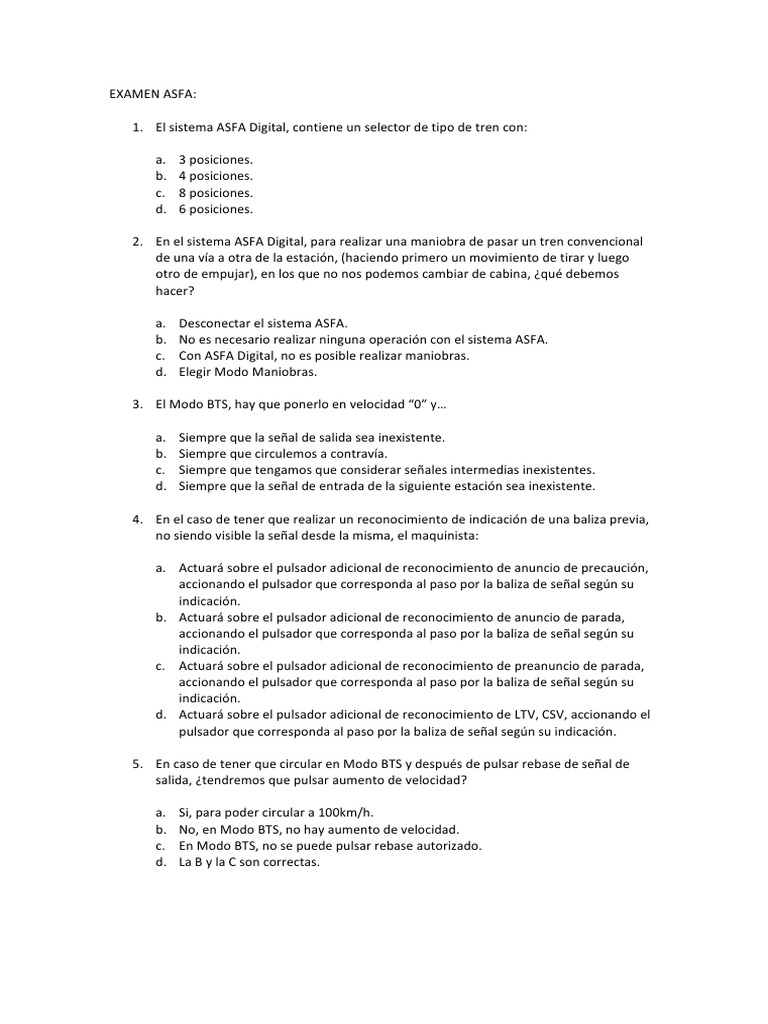 EXAMEN ASFA:

1. El sistema ASFA Digital, contiene un selector de tipo de tren con:

a. 3 posiciones.
b. 4 posiciones.
c. 8 posiciones.
d. 6 posiciones.

2. En el sistema ASFA Digital, para realizar una maniobra de pasar un tren convencional de una vía a otra de la estación, (haciendo primero un movimiento de tirar y luego otro de empujar), en los que no nos podemos cambiar de cabina, ¿qué debemos hacer?

a. Desconectar el sistema ASFA.
b. No es necesario realizar ninguna operación con el sistema ASFA.
c. Con ASFA Digital, no es posible realizar maniobras.
d. Elegir Modo Maniobras.

3. El Modo BTS, hay que ponerlo en velocidad “0” y…

a. Siempre que la señal de salida sea inexistente.
b. Siempre que circulemos a contravía.
c. Siempre que tengamos que considerar señales intermedias inexistentes.
d. Siempre que la señal de entrada de la siguiente estación sea inexistente.

4. En el caso de tener que realizar un reconocimiento de indicación de una baliza previa, no siendo visible la señal desde la misma, el maquinista:

a. Actuará sobre el pulsador adicional de reconocimiento de anuncio de precaución, accionando el pulsador que corresponda al paso por la baliza de señal según su indicación.
b. Actuará sobre el pulsador adicional de reconocimiento de anuncio de parada, accionando el pulsador que corresponda al paso por la baliza de señal según su indicación.
c. Actuará sobre el pulsador adicional de reconocimiento de preanuncio de parada, accionando el pulsador que corresponda al paso por la baliza de señal según su indicación.
d. Actuará sobre el pulsador adicional de reconocimiento de LTV, CSV, accionando el pulsador que corresponda al paso por la baliza de señal según su indicación.

5. En caso de tener que circular en Modo BTS y después de pulsar rebase de señal de salida, ¿tendremos que pulsar aumento de velocidad?

a. Si, para poder circular a 100km/h.
b. No, en Modo BTS, no hay aumento de velocidad.
c. En Modo BTS, no se puede pulsar rebase autorizado.
d. La B y la C son correctas.